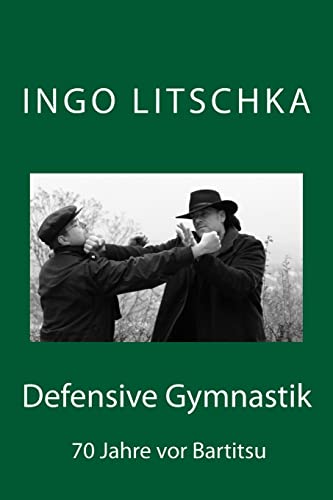 INGO LITSCHKA

Defensive Gymnastik

70 Jahre vor Bartitsu